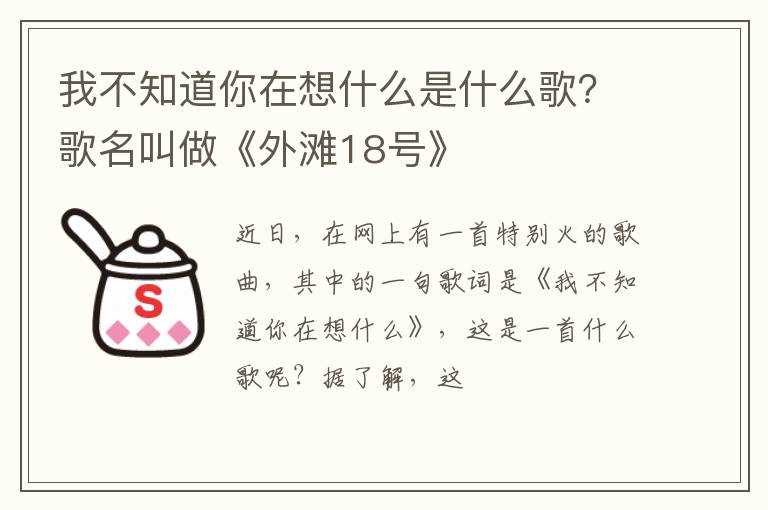 我不知道你在想什么是什么歌?歌名叫做《外滩18号》

S

近日，在网上有一首特别火的歌曲，其中的一句歌词是《我不知道你在想什么》，这是一首什么歌呢？据了解，这